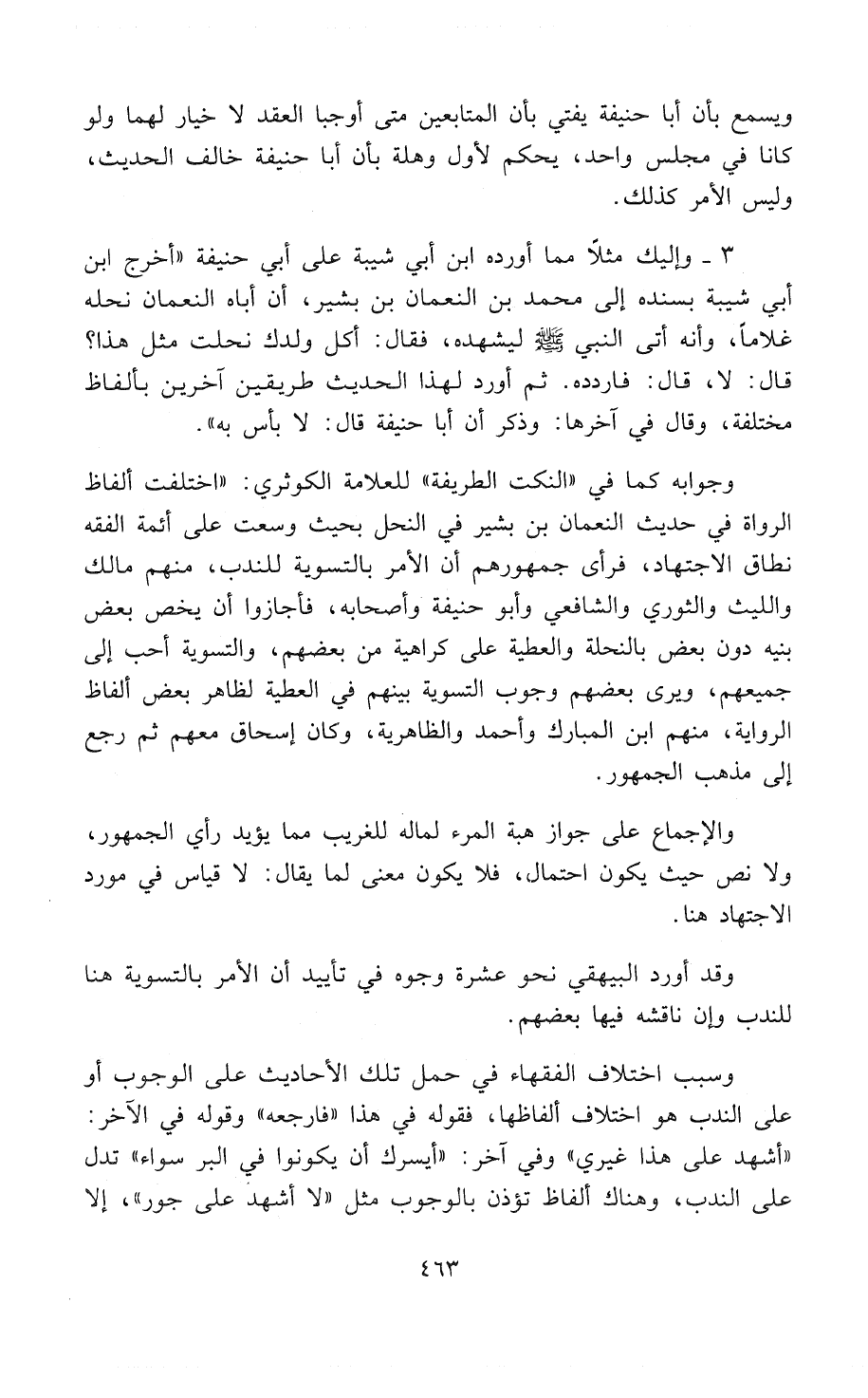 ويسمع بأن أبا حنيفة يفتي بأن المتابعين متى أوجبا العقد لا خيار لهما ولو كانا في مجلس واحد، يحكم لأول وهلة بأن أبا حنيفة خالف الحديث، وليس الأمر كذلك.

٣ ـ وإليك مثلاً مما أورده ابن أبي شيبة على أبي حنيفة «أخرج ابن أبي شيبة بسنده إلى محمد بن النعمان بن بشير، أن أباه النعمان نحله غلاماً، وأنه أتى النبي ﷺ ليشهده، فقال: أكل ولدك نحلت مثل هذا؟ قال: لا، قال: فاردده. ثم أورد لهذا الحديث طريقين آخرين بألفاظ مختلفة، وقال في آخرها: وذكر أن أبا حنيفة قال: لا بأس به».

وجوابه كما في «النكت الطريفة» للعلامة الكوثري: «اختلفت ألفاظ الرواة في حديث النعمان بن بشير في النحل بحيث وسعت على أئمة الفقه نطاق الاجتهاد، فرأى جمهورهم أن الأمر بالتسوية للندب، منهم مالك والليث والثوري والشافعي وأبو حنيفة وأصحابه، فأجازوا أن يخص بعض بنيه دون بعض بالنحلة والعطية على كراهية من بعضهم، والتسوية أحب إلى جميعهم، ويرى بعضهم وجوب التسوية بينهم في العطية لظاهر بعض ألفاظ الرواية، منهم ابن المبارك وأحمد والظاهرية، وكان إسحاق معهم ثم رجع إلى مذهب الجمهور.

والإجماع على جواز هبة المرء لماله للغريب مما يؤيد رأي الجمهور، ولا نص حيث يكون احتمال، فلا يكون معنى لما يقال: لا قياس في مورد الاجتهاد هنا.

وقد أورد البيهقي نحو عشرة وجوه في تأييد أن الأمر بالتسوية هنا للندب وإن ناقشه فيها بعضهم.

وسبب اختلاف الفقهاء في حمل تلك الأحاديث على الوجوب أو على الندب هو اختلاف ألفاظها، فقوله في هذا «فارجعه» وقوله في الآخر: «أشهد على هذا غيري» وفي آخر: «أيسرك أن يكونوا في البر سواء» تدل على الندب، وهناك ألفاظ تؤذن بالوجوب مثل «لا أشهد على جور»، إلا

٤٦٣